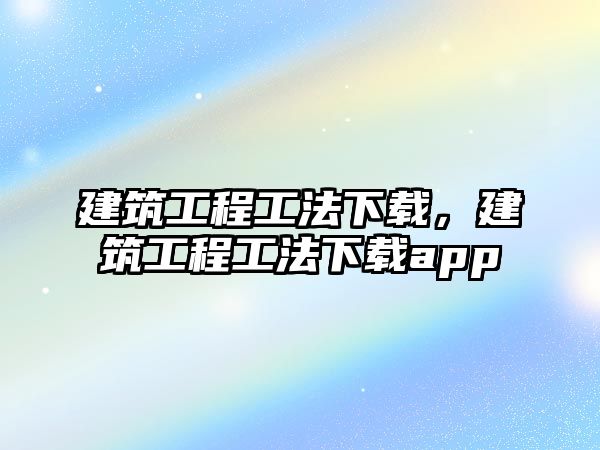 建筑工程工法下载，建筑工程工法下载app